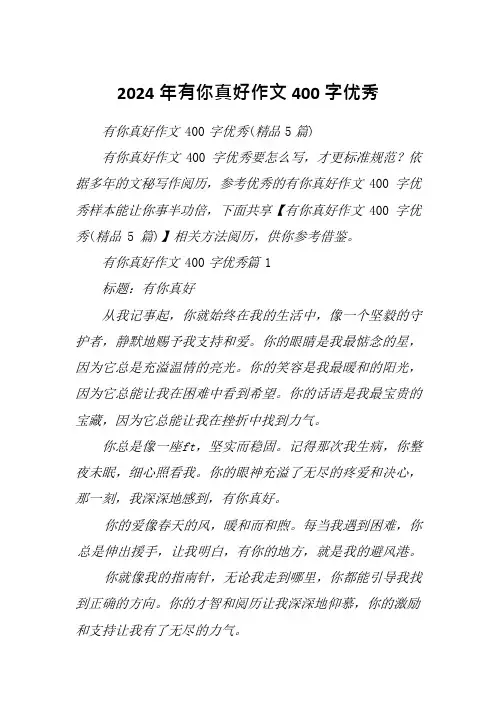 2024 年有你真好作文 400 字优秀

有你真好作文 400 字优秀(精品 5 篇)

有你真好作文 400 字优秀要怎么写，才更标准规范？依据多年的文秘写作阅历，参考优秀的有你真好作文 400 字优秀样本能让你事半功倍，下面共享【有你真好作文 400 字优秀(精品 5 篇)】相关方法阅历，供你参考借鉴。

有你真好作文 400 字优秀篇 1

标题：有你真好

从我记事起，你就始终在我的生活中，像一个坚毅的守护者，静默地赐予我支持和爱。你的眼睛是我最惦念的星，因为它总是充溢温情的亮光。你的笑容是我最暖和的阳光，因为它总能让我在困难中看到希望。你的话语是我最宝贵的宝藏，因为它总能让我在挫折中找到力气。

你总是像一座ft，坚实而稳固。记得那次我生病，你整夜未眠，细心照看我。你的眼神充溢了无尽的疼爱和决心，那一刻，我深深地感到，有你真好。

你的爱像春天的风，暖和而和煦。每当我遇到困难，你总是伸出援手，让我明白，有你的地方，就是我的避风港。

你就像我的指南针，无论我走到哪里，你都能引导我找到正确的方向。你的才智和阅历让我深深地仰慕，你的激励和支持让我有了无尽的力气。